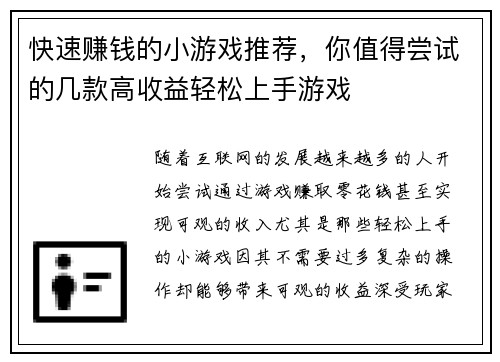 快速赚钱的小游戏推荐，你值得尝试的几款高收益轻松上手游戏

随着互联网的发展越来越多的人开始尝试通过游戏赚取零花钱甚至实现可观的收入尤其是那些轻松上手的小游戏因其不需要过多复杂的操作却能够带来可观的收益深受玩家